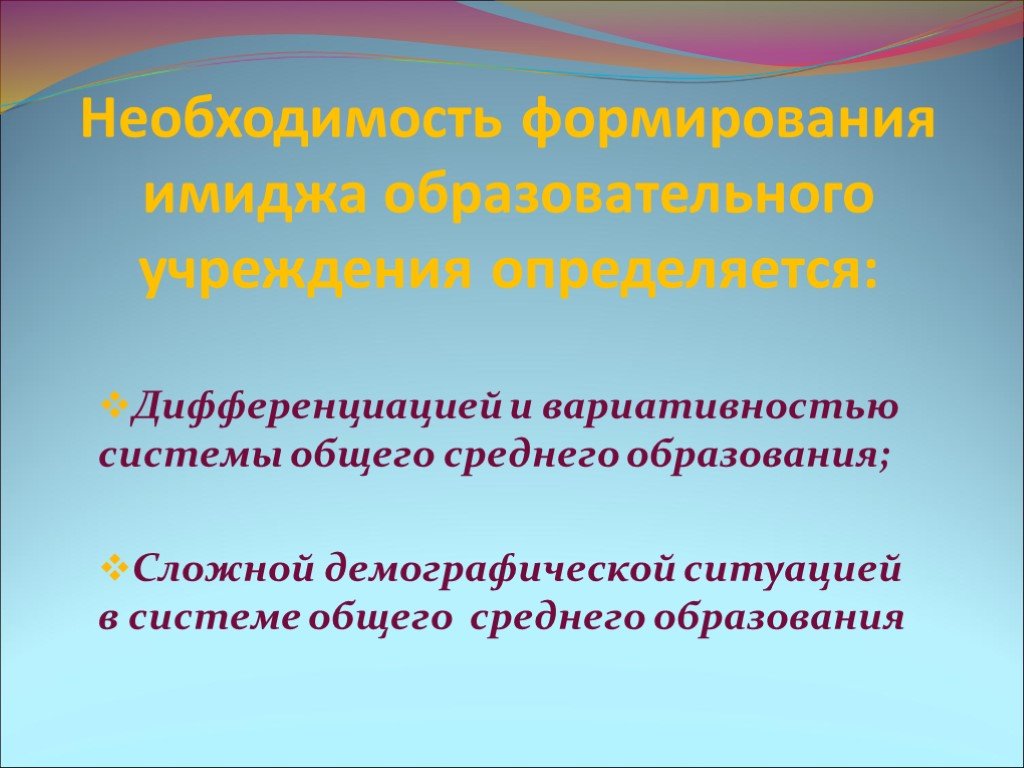 Необходимость формирования имиджа образовательного учреждения определяется:

❖Дифференциацией и вариативностью системы общего среднего образования;

❖Сложной демографической ситуацией в системе общего среднего образования